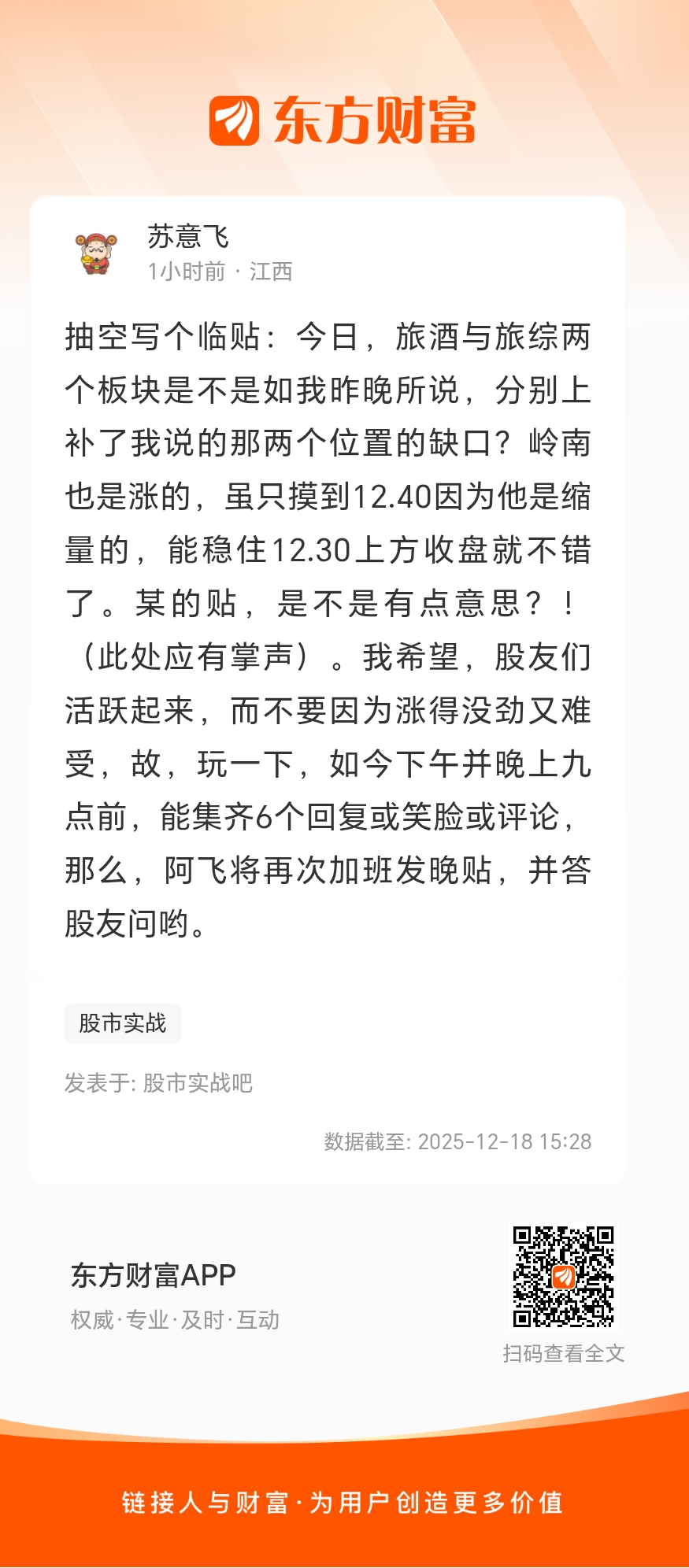 东方财富

苏意飞
1小时前 · 江西

抽空写个临贴：今日，旅酒与旅综两个板块是不是如我昨晚所说，分别上补了我说的那两个位置的缺口？岭南也是涨的，虽只摸到12.40因为他是缩量的，能稳住12.30上方收盘就不错了。某的贴，是不是有点意思？！（此处应有掌声）。我希望，股友们活跃起来，而不要因为涨得没劲又难受，故，玩一下，如今下午并晚上九点前，能集齐6个回复或笑脸或评论，那么，阿飞将再次加班发晚贴，并答股友问哟。

股市实战

发表于: 股市实战吧

数据截至: 2025-12-18 15:28

东方财富APP
权威·专业·及时·互动

扫码查看全文

链接人与财富·为用户创造更多价值